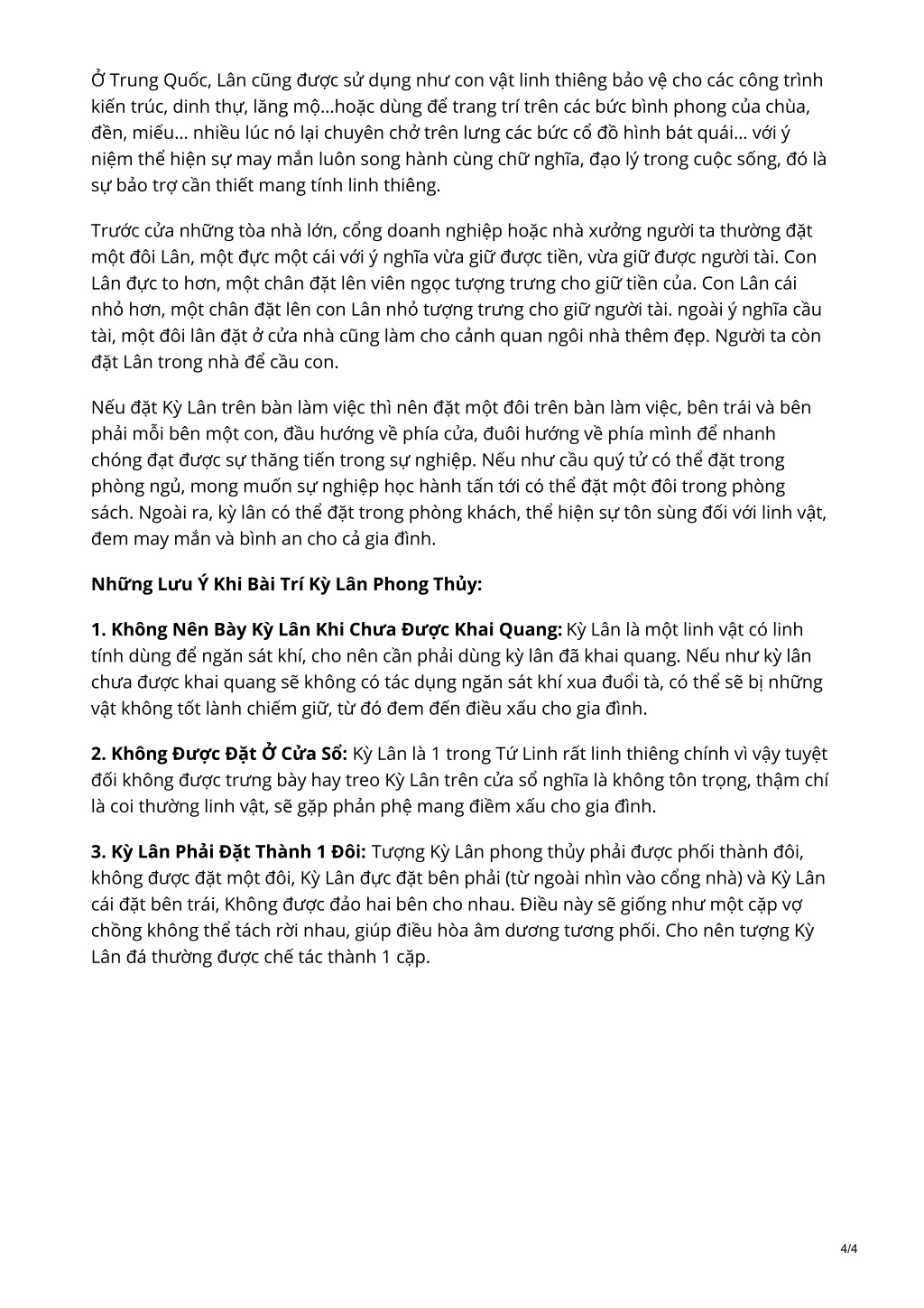 Ở Trung Quốc, Lân cũng được sử dụng như con vật linh thiêng bảo vệ cho các công trình kiến trúc, dinh thự, lăng mộ…hoặc dùng để trang trí trên các bức bình phong của chùa, đền, miếu… nhiều lúc nó lại chuyên chở trên lưng các bức cổ đồ hình bát quái… với ý niệm thể hiện sự may mắn luôn song hành cùng chữ nghĩa, đạo lý trong cuộc sống, đó là sự bảo trợ cần thiết mang tính linh thiêng.

Trước cửa những tòa nhà lớn, cổng doanh nghiệp hoặc nhà xưởng người ta thường đặt một đôi Lân, một đực một cái với ý nghĩa vừa giữ được tiền, vừa giữ được người tài. Con Lân đực to hơn, một chân đặt lên viên ngọc tượng trưng cho giữ tiền của. Con Lân cái nhỏ hơn, một chân đặt lên con Lân nhỏ tượng trưng cho giữ người tài. ngoài ý nghĩa cầu tài, một đôi lân đặt ở cửa nhà cũng làm cho cảnh quan ngôi nhà thêm đẹp. Người ta còn đặt Lân trong nhà để cầu con.

Nếu đặt Kỳ Lân trên bàn làm việc thì nên đặt một đôi trên bàn làm việc, bên trái và bên phải mỗi bên một con, đầu hướng về phía cửa, đuôi hướng về phía mình để nhanh chóng đạt được sự thăng tiến trong sự nghiệp. Nếu như cầu quý tử có thể đặt trong phòng ngủ, mong muốn sự nghiệp học hành tấn tới có thể đặt một đôi trong phòng sách. Ngoài ra, kỳ lân có thể đặt trong phòng khách, thể hiện sự tôn sùng đối với linh vật, đem may mắn và bình an cho cả gia đình.

Những Lưu Ý Khi Bài Trí Kỳ Lân Phong Thủy:

1. Không Nên Bày Kỳ Lân Khi Chưa Được Khai Quang: Kỳ Lân là một linh vật có linh tính dùng để ngăn sát khí, cho nên cần phải dùng kỳ lân đã khai quang. Nếu như kỳ lân chưa được khai quang sẽ không có tác dụng ngăn sát khí xua đuổi tà, có thể sẽ bị những vật không tốt lành chiếm giữ, từ đó đem đến điều xấu cho gia đình.

2. Không Được Đặt Ở Cửa Sổ: Kỳ Lân là 1 trong Tứ Linh rất linh thiêng chính vì vậy tuyệt đối không được trưng bày hay treo Kỳ Lân trên cửa sổ nghĩa là không tôn trọng, thậm chí là coi thường linh vật, sẽ gặp phản phệ mang điềm xấu cho gia đình.

3. Kỳ Lân Phải Đặt Thành 1 Đôi: Tượng Kỳ Lân phong thủy phải được phối thành đôi, không được đặt một đôi, Kỳ Lân đực đặt bên phải (từ ngoài nhìn vào cổng nhà) và Kỳ Lân cái đặt bên trái, Không được đảo hai bên cho nhau. Điều này sẽ giống như một cặp vợ chồng không thể tách rời nhau, giúp điều hòa âm dương tương phối. Cho nên tượng Kỳ Lân đá thường được chế tác thành 1 cặp.

4/4